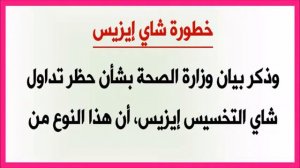 خطورة شاي إيزيس

وذكر بيان وزارة الصحة بشأن حظر تداول شاي التخسيس إيزيس، أن هذا النوع من